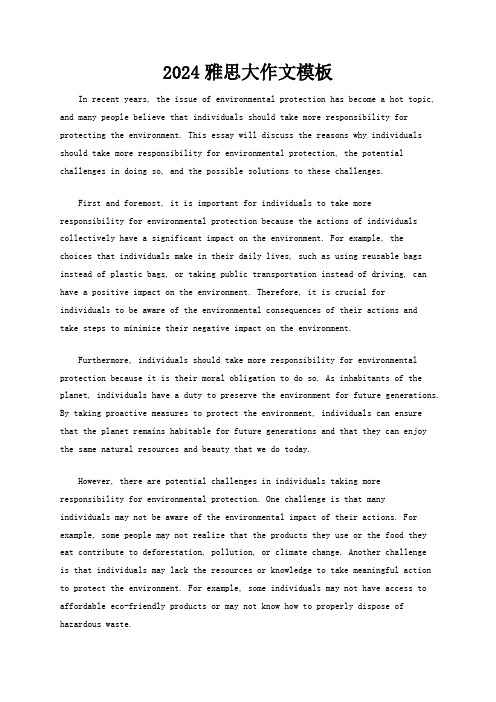 2024 雅思大作文模板

In recent years, the issue of environmental protection has become a hot topic, and many people believe that individuals should take more responsibility for protecting the environment. This essay will discuss the reasons why individuals should take more responsibility for environmental protection, the potential challenges in doing so, and the possible solutions to these challenges.

First and foremost, it is important for individuals to take more responsibility for environmental protection because the actions of individuals collectively have a significant impact on the environment. For example, the choices that individuals make in their daily lives, such as using reusable bags instead of plastic bags, or taking public transportation instead of driving, can have a positive impact on the environment. Therefore, it is crucial for individuals to be aware of the environmental consequences of their actions and take steps to minimize their negative impact on the environment.

Furthermore, individuals should take more responsibility for environmental protection because it is their moral obligation to do so. As inhabitants of the planet, individuals have a duty to preserve the environment for future generations. By taking proactive measures to protect the environment, individuals can ensure that the planet remains habitable for future generations and that they can enjoy the same natural resources and beauty that we do today.

However, there are potential challenges in individuals taking more responsibility for environmental protection. One challenge is that many individuals may not be aware of the environmental impact of their actions. For example, some people may not realize that the products they use or the food they eat contribute to deforestation, pollution, or climate change. Another challenge is that individuals may lack the resources or knowledge to take meaningful action to protect the environment. For example, some individuals may not have access to affordable eco-friendly products or may not know how to properly dispose of hazardous waste.